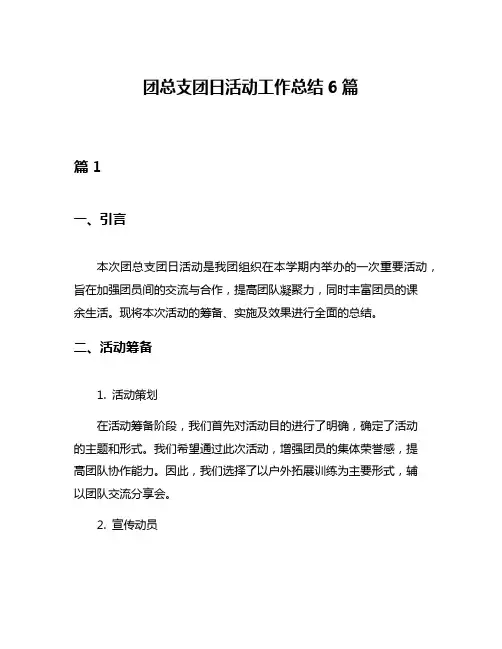 团总支团日活动工作总结 6 篇

篇 1

一、引言

本次团总支团日活动是我团组织在本学期内举办的一次重要活动，旨在加强团员间的交流与合作，提高团队凝聚力，同时丰富团员的课余生活。现将本次活动的筹备、实施及效果进行全面的总结。

二、活动筹备

1. 活动策划

在活动筹备阶段，我们首先对活动目的进行了明确，确定了活动的主题和形式。我们希望通过此次活动，增强团员的集体荣誉感，提高团队协作能力。因此，我们选择了以户外拓展训练为主要形式，辅以团队交流分享会。

2. 宣传动员